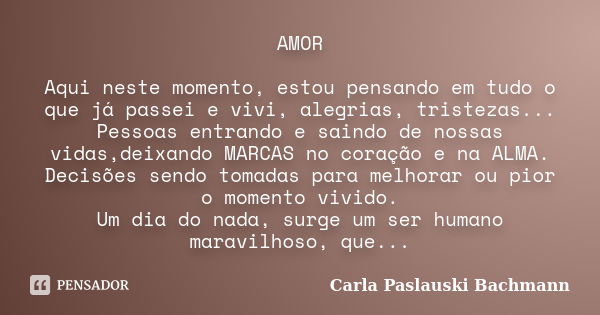 AMOR

Aqui neste momento, estou pensando em tudo o que já passei e vivi, alegrias, tristezas... Pessoas entrando e saindo de nossas vidas,deixando MARCAS no coração e na ALMA. Decisões sendo tomadas para melhorar ou pior o momento vivido.
Um dia do nada, surge um ser humano maravilhoso, que...

PENSADOR

Carla Paslauski Bachmann